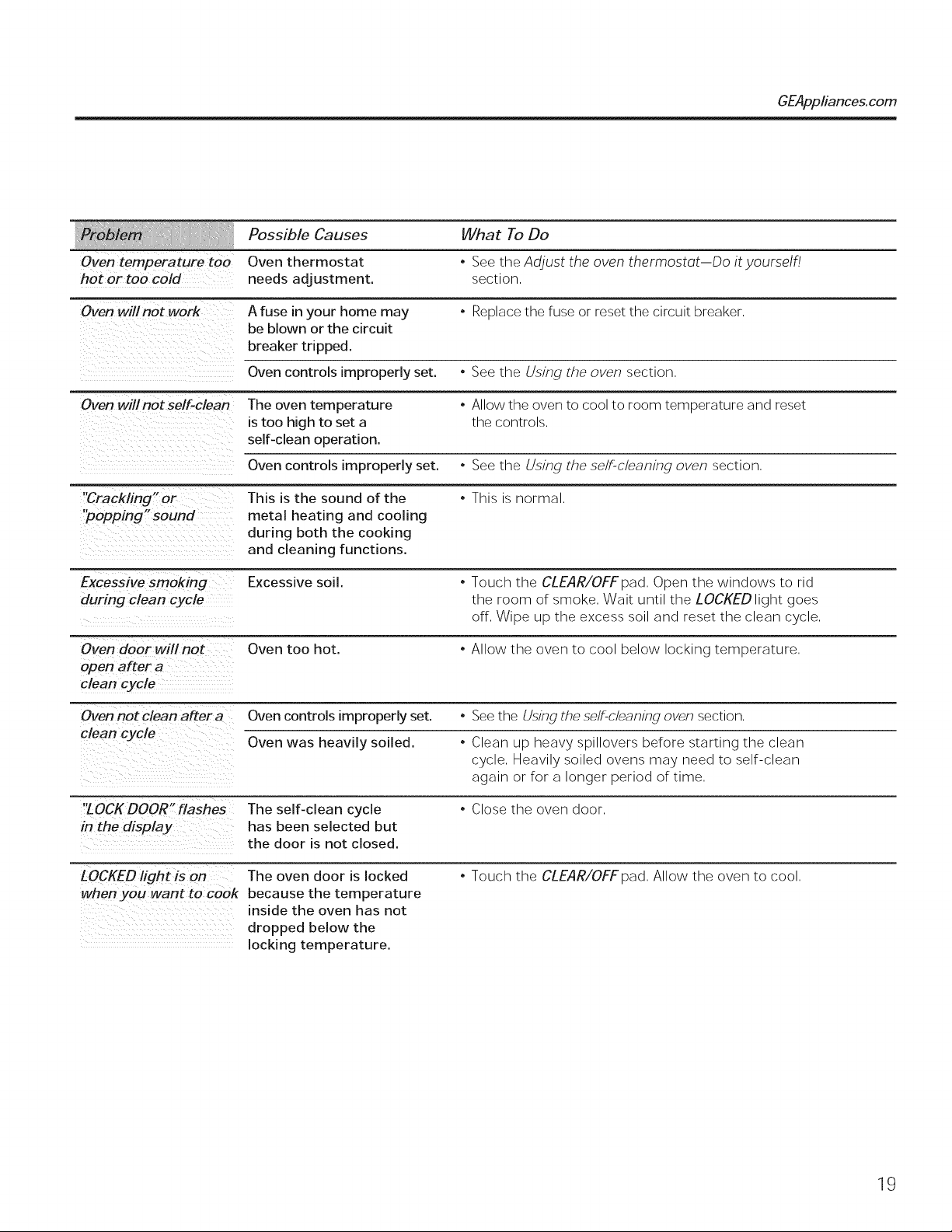 GEAppliances.com

| Problem | Possible Causes | What To Do |
|---|---|---|
| Oven temperature too hot or too cold | Oven thermostat needs adjustment. | • See the Adjust the oven thermostat—Do it yourself! section. |
| Oven will not work | A fuse in your home may be blown or the circuit breaker tripped. | • Replace the fuse or reset the circuit breaker. |
| | Oven controls improperly set. | • See the Using the oven section. |
| Oven will not self-clean | The oven temperature is too high to set a self-clean operation. | • Allow the oven to cool to room temperature and reset the controls. |
| | Oven controls improperly set. | • See the Using the self-cleaning oven section. |
| "Crackling" or "popping" sound | This is the sound of the metal heating and cooling during both the cooking and cleaning functions. | • This is normal. |
| Excessive smoking during clean cycle | Excessive soil. | • Touch the CLEAR/OFF pad. Open the windows to rid the room of smoke. Wait until the LOCKED light goes off. Wipe up the excess soil and reset the clean cycle. |
| Oven door will not open after a clean cycle | Oven too hot. | • Allow the oven to cool below locking temperature. |
| Oven not clean after a clean cycle | Oven controls improperly set. | • See the Using the self-cleaning oven section. |
| | Oven was heavily soiled. | • Clean up heavy spillovers before starting the clean cycle. Heavily soiled ovens may need to self-clean again or for a longer period of time. |
| "LOCK DOOR" flashes in the display | The self-clean cycle has been selected but the door is not closed. | • Close the oven door. |
| LOCKED light is on when you want to cook | The oven door is locked because the temperature inside the oven has not dropped below the locking temperature. | • Touch the CLEAR/OFF pad. Allow the oven to cool. |

19